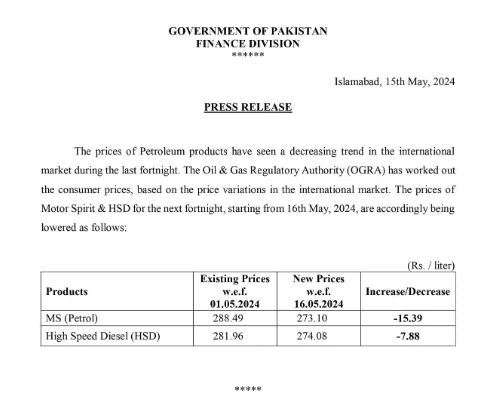 GOVERNMENT OF PAKISTAN
FINANCE DIVISION
******

Islamabad, 15th May, 2024

PRESS RELEASE

The prices of Petroleum products have seen a decreasing trend in the international market during the last fortnight. The Oil & Gas Regulatory Authority (OGRA) has worked out the consumer prices, based on the price variations in the international market. The prices of Motor Spirit & HSD for the next fortnight, starting from 16th May, 2024, are accordingly being lowered as follows:

(Rs. / liter)

| Products | Existing Prices w.e.f. 01.05.2024 | New Prices w.e.f. 16.05.2024 | Increase/Decrease |
|---|---|---|---|
| MS (Petrol) | 288.49 | 273.10 | -15.39 |
| High Speed Diesel (HSD) | 281.96 | 274.08 | -7.88 |

*****